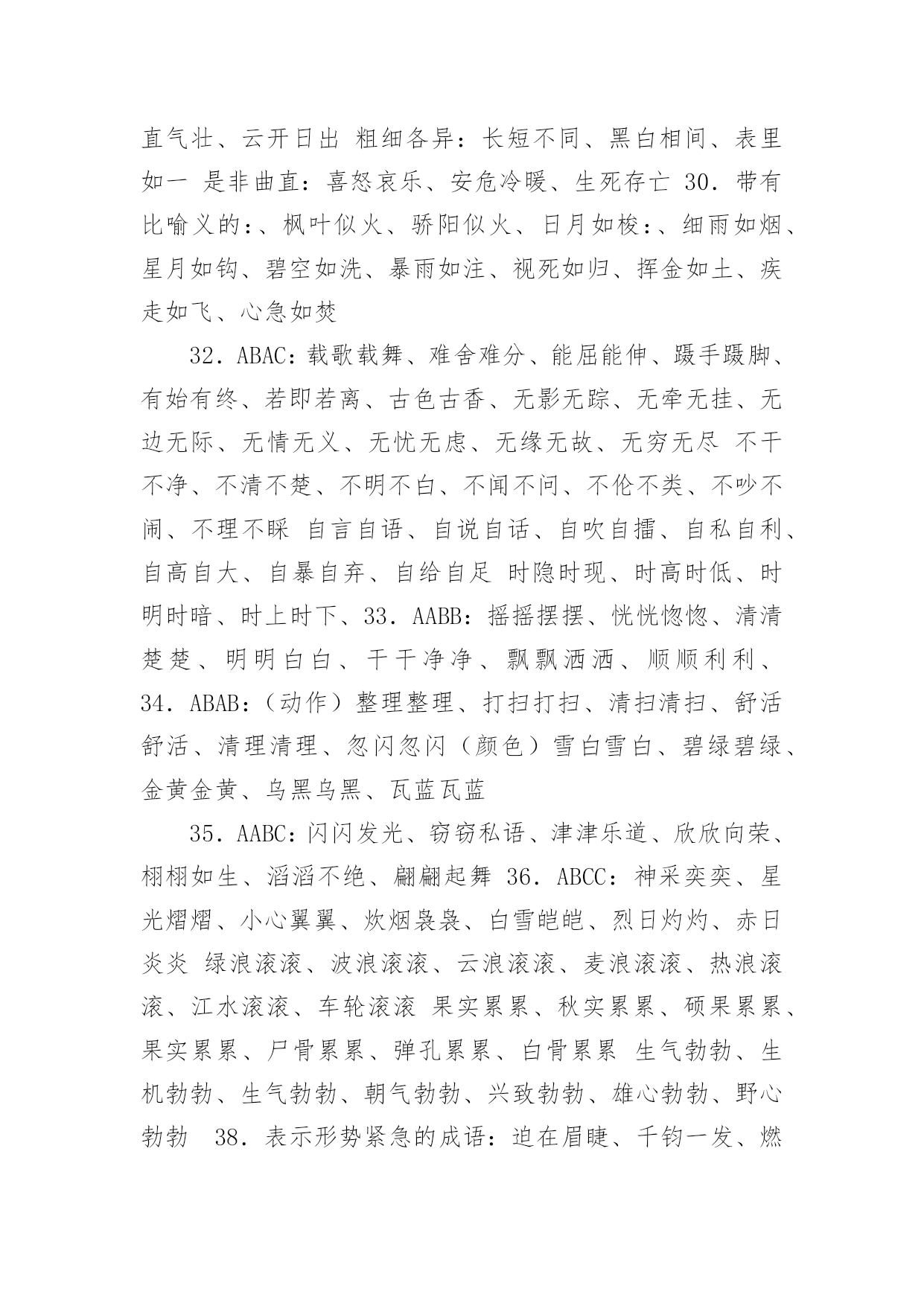 直气壮、云开日出 粗细各异：长短不同、黑白相间、表里如一 是非曲直：喜怒哀乐、安危冷暖、生死存亡 30．带有比喻义的：、枫叶似火、骄阳似火、日月如梭：、细雨如烟、星月如钩、碧空如洗、暴雨如注、视死如归、挥金如土、疾走如飞、心急如焚

32．ABAC：载歌载舞、难舍难分、能屈能伸、蹑手蹑脚、有始有终、若即若离、古色古香、无影无踪、无牵无挂、无边无际、无情无义、无忧无虑、无缘无故、无穷无尽 不干不净、不清不楚、不明不白、不闻不问、不伦不类、不吵不闹、不理不睬 自言自语、自说自话、自吹自擂、自私自利、自高自大、自暴自弃、自给自足 时隐时现、时高时低、时明时暗、时上时下、33．AABB：摇摇摆摆、恍恍惚惚、清清楚楚、明明白白、干干净净、飘飘洒洒、顺顺利利、34．ABAB：（动作）整理整理、打扫打扫、清扫清扫、舒活舒活、清理清理、忽闪忽闪（颜色）雪白雪白、碧绿碧绿、金黄金黄、乌黑乌黑、瓦蓝瓦蓝

35．AABC：闪闪发光、窃窃私语、津津乐道、欣欣向荣、栩栩如生、滔滔不绝、翩翩起舞 36．ABCC：神采奕奕、星光熠熠、小心翼翼、炊烟袅袅、白雪皑皑、烈日灼灼、赤日炎炎 绿浪滚滚、波浪滚滚、云浪滚滚、麦浪滚滚、热浪滚滚、江水滚滚、车轮滚滚 果实累累、秋实累累、硕果累累、果实累累、尸骨累累、弹孔累累、白骨累累 生气勃勃、生机勃勃、生气勃勃、朝气勃勃、兴致勃勃、雄心勃勃、野心勃勃 38．表示形势紧急的成语：迫在眉睫、千钧一发、燃